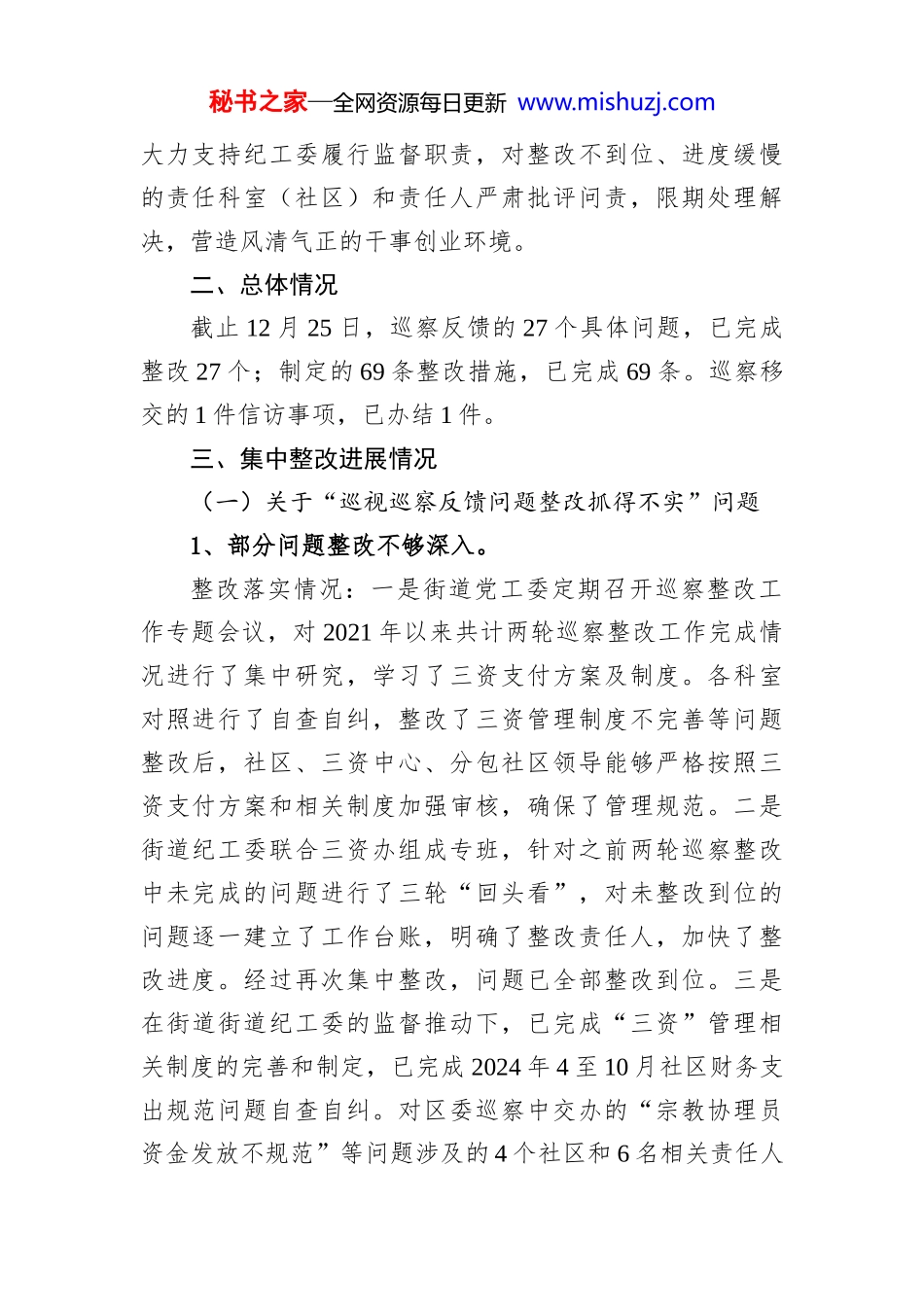 秘书之家—全网资源每日更新 www.mishuzj.com

大力支持纪工委履行监督职责，对整改不到位、进度缓慢的责任科室（社区）和责任人严肃批评问责，限期处理解决，营造风清气正的干事创业环境。

二、总体情况

截止12月25日，巡察反馈的27个具体问题，已完成整改27个；制定的69条整改措施，已完成69条。巡察移交的1件信访事项，已办结1件。

三、集中整改进展情况

（一）关于“巡视巡察反馈问题整改抓得不实”问题

1、部分问题整改不够深入。

整改落实情况：一是街道党工委定期召开巡察整改工作专题会议，对2021年以来共计两轮巡察整改工作完成情况进行了集中研究，学习了三资支付方案及制度。各科室对照进行了自查自纠，整改了三资管理制度不完善等问题整改后，社区、三资中心、分包社区领导能够严格按照三资支付方案和相关制度加强审核，确保了管理规范。二是街道纪工委联合三资办组成专班，针对之前两轮巡察整改中未完成的问题进行了三轮“回头看”，对未整改到位的问题逐一建立了工作台账，明确了整改责任人，加快了整改进度。经过再次集中整改，问题已全部整改到位。三是在街道街道纪工委的监督推动下，已完成“三资”管理相关制度的完善和制定，已完成2024年4至10月社区财务支出规范问题自查自纠。对区委巡察中交办的“宗教协理员资金发放不规范”等问题涉及的4个社区和6名相关责任人